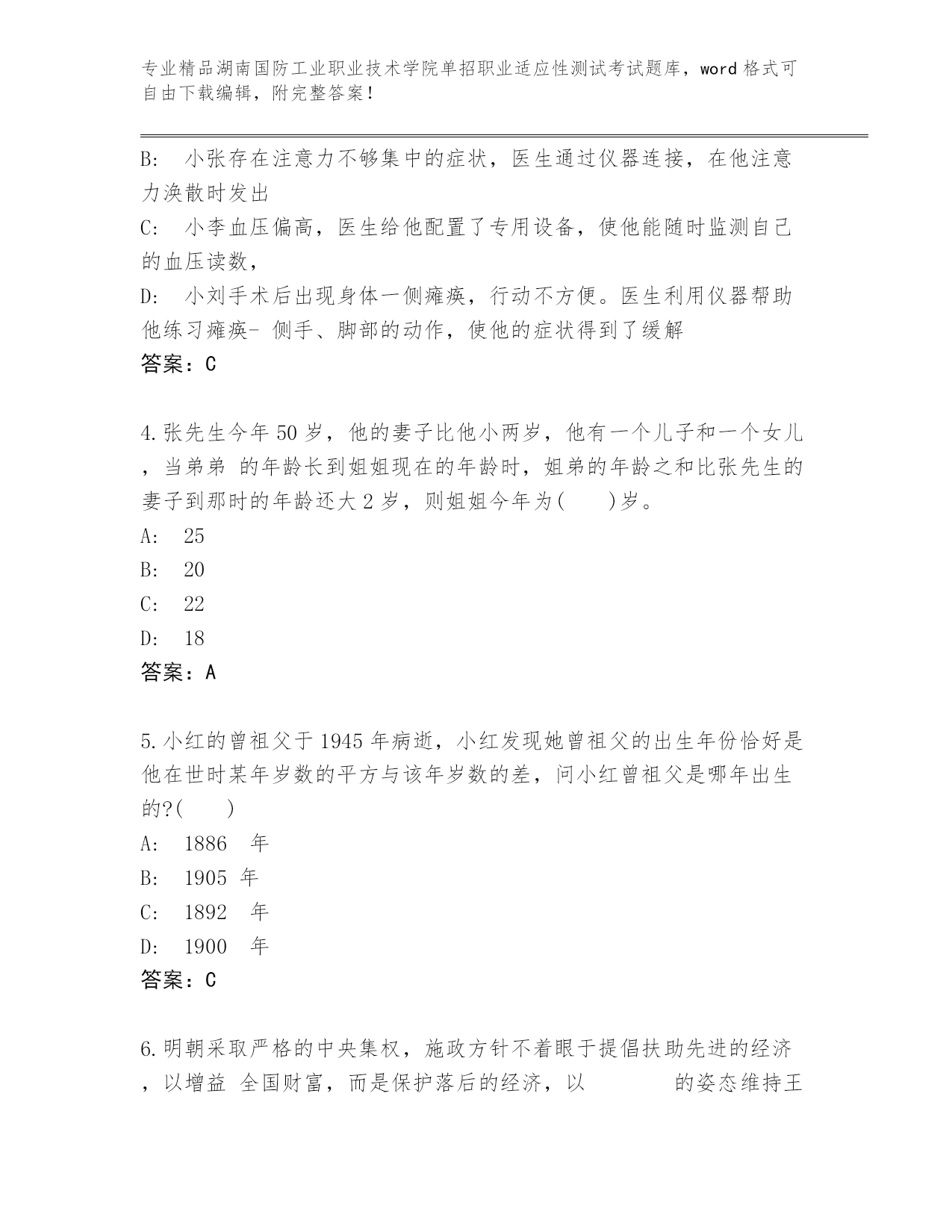 专业精品湖南国防工业职业技术学院单招职业适应性测试考试题库，word 格式可自由下载编辑，附完整答案！

B: 小张存在注意力不够集中的症状，医生通过仪器连接，在他注意力涣散时发出

C: 小李血压偏高，医生给他配置了专用设备，使他能随时监测自己的血压读数，

D: 小刘手术后出现身体一侧瘫痪，行动不方便。医生利用仪器帮助他练习瘫痪- 侧手、脚部的动作，使他的症状得到了缓解

答案：C

4.张先生今年 50 岁，他的妻子比他小两岁，他有一个儿子和一个女儿，当弟弟 的年龄长到姐姐现在的年龄时，姐弟的年龄之和比张先生的妻子到那时的年龄还大 2 岁，则姐姐今年为(　　)岁。

A: 25

B: 20

C: 22

D: 18

答案：A

5.小红的曾祖父于 1945 年病逝，小红发现她曾祖父的出生年份恰好是他在世时某年岁数的平方与该年岁数的差，问小红曾祖父是哪年出生的?(　　)

A: 1886 年

B: 1905 年

C: 1892 年

D: 1900 年

答案：C

6.明朝采取严格的中央集权，施政方针不着眼于提倡扶助先进的经济，以增益 全国财富，而是保护落后的经济，以　　　　的姿态维持王